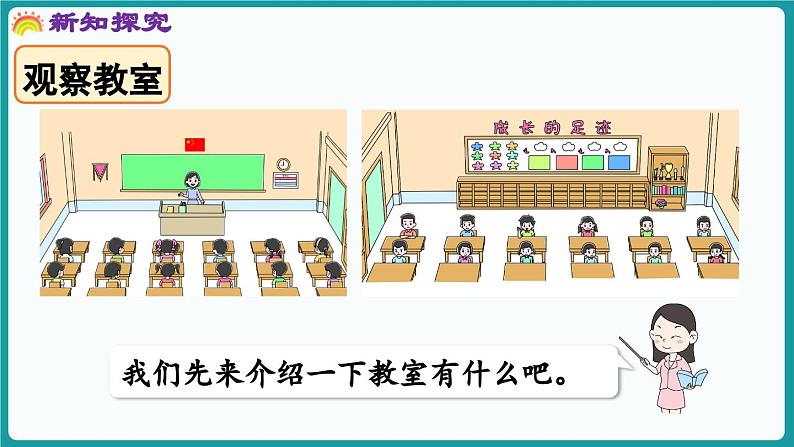 新知探究

观察教室

成长的足迹

我们先来介绍一下教室有什么吧。